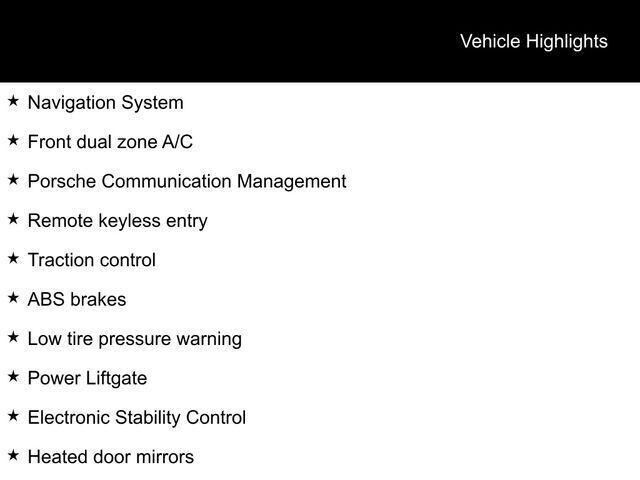 Vehicle Highlights

★ Navigation System

★ Front dual zone A/C

★ Porsche Communication Management

★ Remote keyless entry

★ Traction control

★ ABS brakes

★ Low tire pressure warning

★ Power Liftgate

★ Electronic Stability Control

★ Heated door mirrors